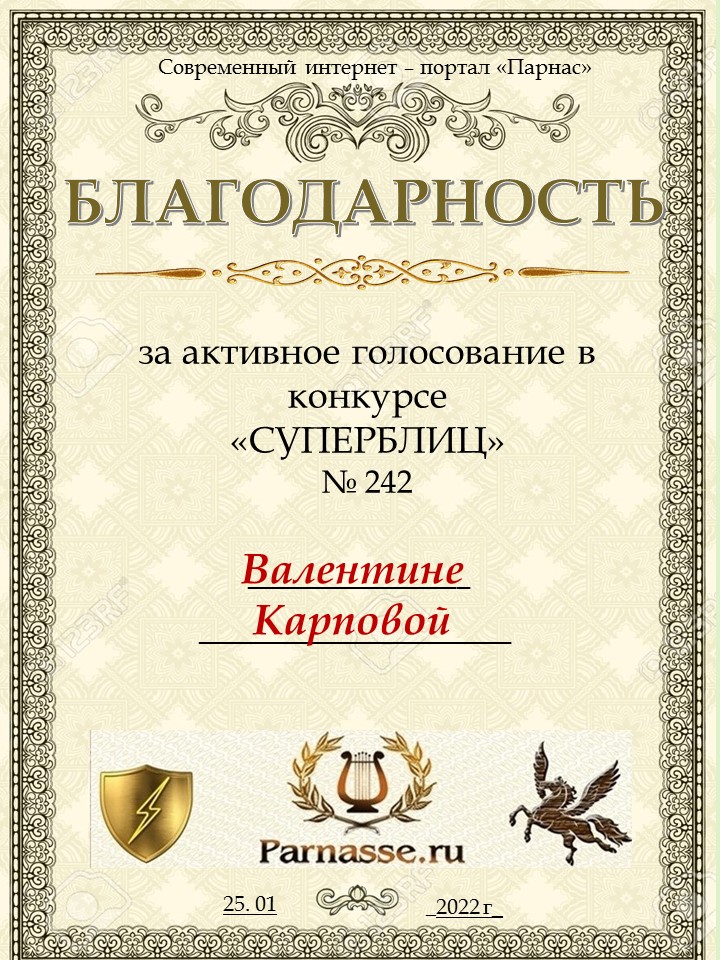 Современный интернет – портал «Парнас»

БЛАГОДАРНОСТЬ

за активное голосование в конкурсе «СУПЕРБЛИЦ» № 242

Валентине
Карповой

Parnasse.ru

25. 01

2022 г

123RF